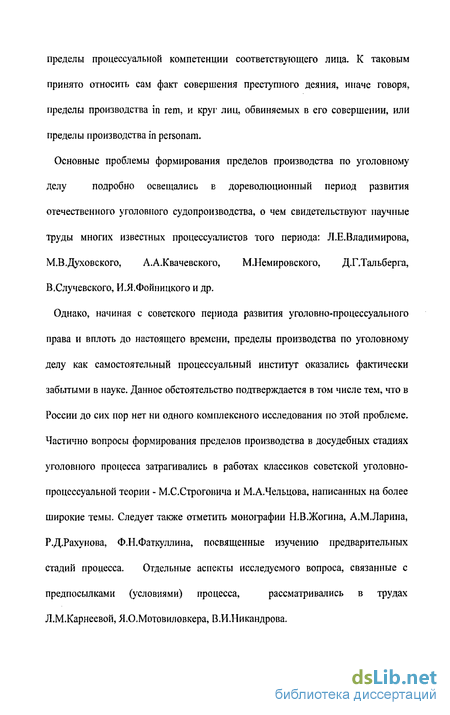 пределы процессуальной компетенции соответствующего лица. К таковым принято относить сам факт совершения преступного деяния, иначе говоря, пределы производства in rem, и круг лиц, обвиняемых в его совершении, или пределы производства in personam.

Основные проблемы формирования пределов производства по уголовному делу подробно освещались в дореволюционный период развития отечественного уголовного судопроизводства, о чем свидетельствуют научные труды многих известных процессуалистов того периода: Л.Е.Владимирова, М.В.Духовского, А.А.Квачевского, М.Немировского, Д.Г.Тальберга, В.Случевского, И.Я.Фойницкого и др.

Однако, начиная с советского периода развития уголовно-процессуального права и вплоть до настоящего времени, пределы производства по уголовному делу как самостоятельный процессуальный институт оказались фактически забытыми в науке. Данное обстоятельство подтверждается в том числе тем, что в России до сих пор нет ни одного комплексного исследования по этой проблеме. Частично вопросы формирования пределов производства в досудебных стадиях уголовного процесса затрагивались в работах классиков советской уголовно-процессуальной теории - М.С.Строговича и М.А.Чельцова, написанных на более широкие темы. Следует также отметить монографии Н.В.Жогина, А.М.Ларина, Р.Д.Рахунова, Ф.Н.Фаткуллина, посвященные изучению предварительных стадий процесса. Отдельные аспекты исследуемого вопроса, связанные с предпосылками (условиями) процесса, рассматривались в трудах Л.М.Карнеевой, Я.О.Мотовиловкера, В.И.Никандрова.

dsLib.net
библиотека диссертаций